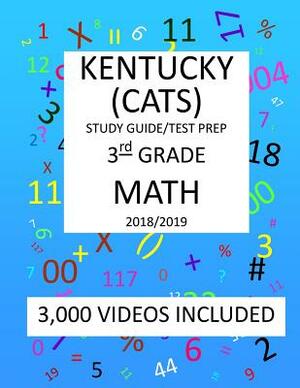 KENTUCKY (CATS)

STUDY GUIDE/TEST PREP

3rd GRADE

MATH

2018/2019

3,000 VIDEOS INCLUDED